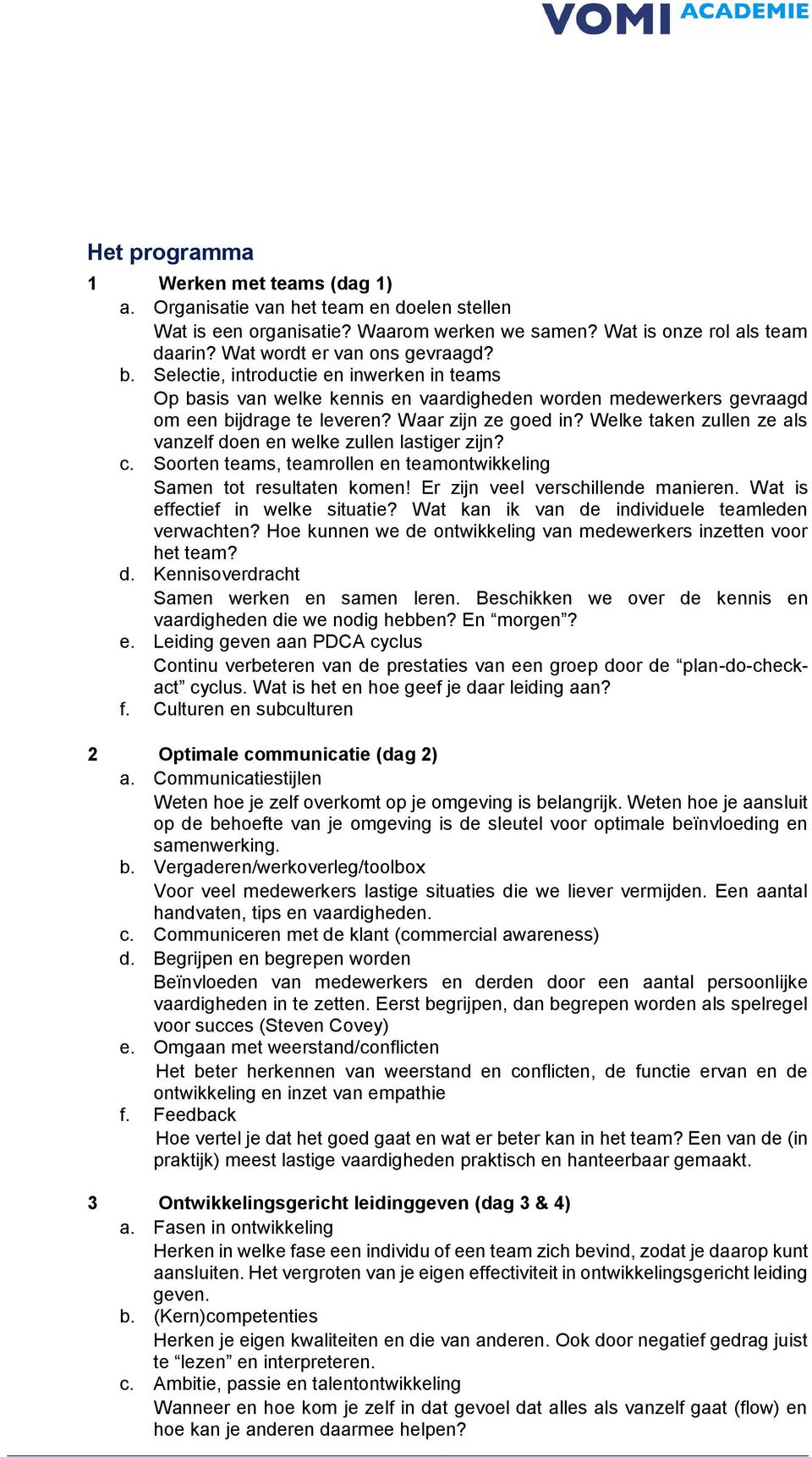 VOMI ACADEMIE

Het programma

1 Werken met teams (dag 1)

a. Organisatie van het team en doelen stellen
Wat is een organisatie? Waarom werken we samen? Wat is onze rol als team daarin? Wat wordt er van ons gevraagd?

b. Selectie, introductie en inwerken in teams
Op basis van welke kennis en vaardigheden worden medewerkers gevraagd om een bijdrage te leveren? Waar zijn ze goed in? Welke taken zullen ze als vanzelf doen en welke zullen lastiger zijn?

c. Soorten teams, teamrollen en teamontwikkeling
Samen tot resultaten komen! Er zijn veel verschillende manieren. Wat is effectief in welke situatie? Wat kan ik van de individuele teamleden verwachten? Hoe kunnen we de ontwikkeling van medewerkers inzetten voor het team?

d. Kennisoverdracht
Samen werken en samen leren. Beschikken we over de kennis en vaardigheden die we nodig hebben? En “morgen”?

e. Leiding geven aan PDCA cyclus
Continu verbeteren van de prestaties van een groep door de “plan-do-check-act” cyclus. Wat is het en hoe geef je daar leiding aan?

f. Culturen en subculturen

2 Optimale communicatie (dag 2)

a. Communicatiestijlen
Weten hoe je zelf overkomt op je omgeving is belangrijk. Weten hoe je aansluit op de behoefte van je omgeving is de sleutel voor optimale beïnvloeding en samenwerking.

b. Vergaderen/werkoverleg/toolbox
Voor veel medewerkers lastige situaties die we liever vermijden. Een aantal handvaten, tips en vaardigheden.

c. Communiceren met de klant (commercial awareness)

d. Begrijpen en begrepen worden
Beïnvloeden van medewerkers en derden door een aantal persoonlijke vaardigheden in te zetten. Eerst begrijpen, dan begrepen worden als spelregel voor succes (Steven Covey)

e. Omgaan met weerstand/conflicten
Het beter herkennen van weerstand en conflicten, de functie ervan en de ontwikkeling en inzet van empathie

f. Feedback
Hoe vertel je dat het goed gaat en wat er beter kan in het team? Een van de (in praktijk) meest lastige vaardigheden praktisch en hanteerbaar gemaakt.

3 Ontwikkelingsgericht leidinggeven (dag 3 & 4)

a. Fasen in ontwikkeling
Herken in welke fase een individu of een team zich bevind, zodat je daarop kunt aansluiten. Het vergroten van je eigen effectiviteit in ontwikkelingsgericht leiding geven.

b. (Kern)competenties
Herken je eigen kwaliteiten en die van anderen. Ook door negatief gedrag juist te “lezen” en interpreteren.

c. Ambitie, passie en talentontwikkeling
Wanneer en hoe kom je zelf in dat gevoel dat alles als vanzelf gaat (flow) en hoe kan je anderen daarmee helpen?